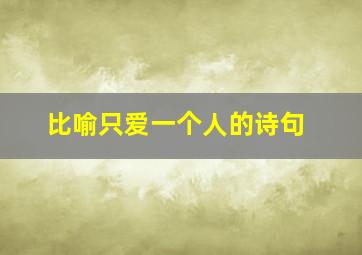 比喻只爱一个人的诗句